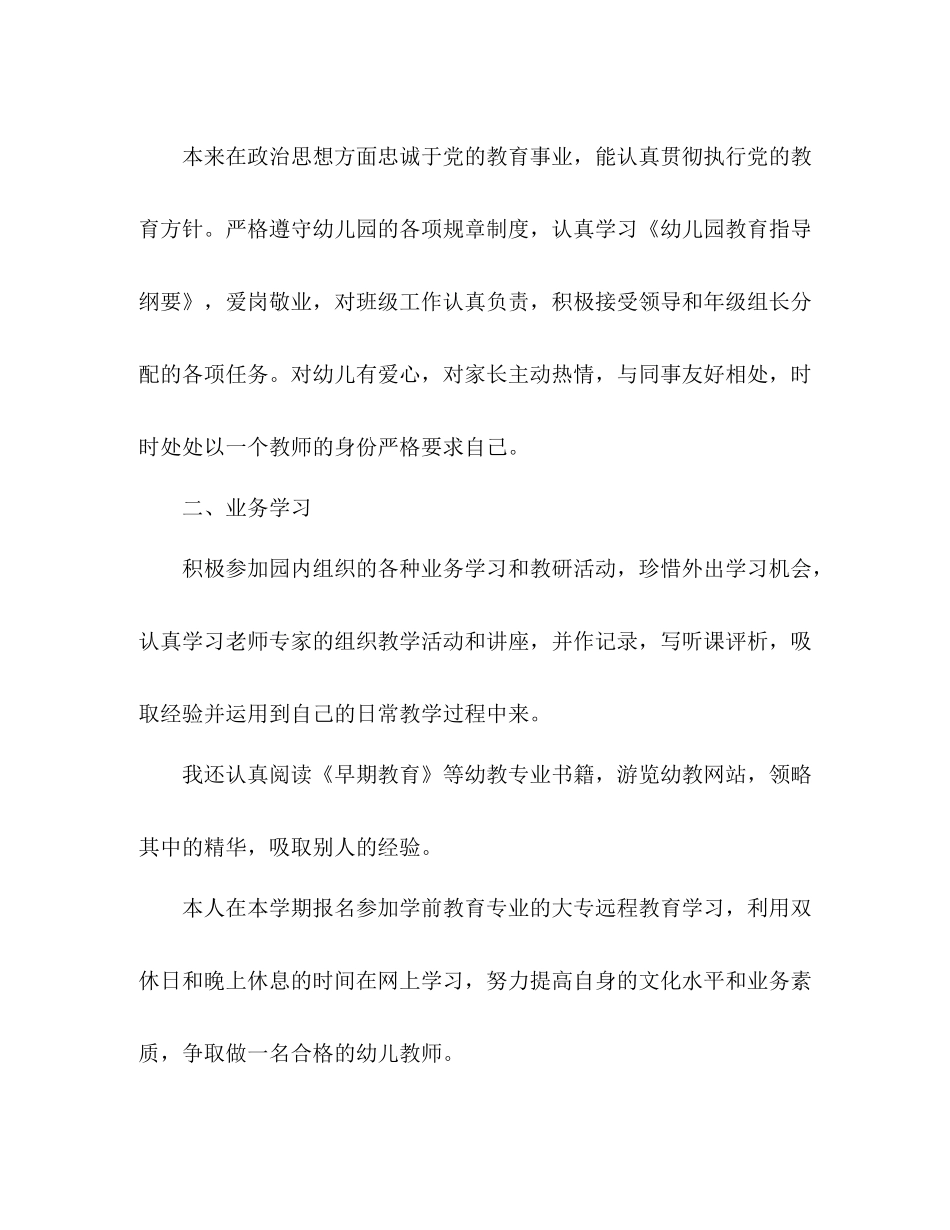 本来在政治思想方面忠诚于党的教育事业，能认真贯彻执行党的教育方针。严格遵守幼儿园的各项规章制度，认真学习《幼儿园教育指导纲要》，爱岗敬业，对班级工作认真负责，积极接受领导和年级组长分配的各项任务。对幼儿有爱心，对家长主动热情，与同事友好相处，时时处处以一个教师的身份严格要求自己。

二、业务学习

积极参加园内组织的各种业务学习和教研活动，珍惜外出学习机会，认真学习老师专家的组织教学活动和讲座，并作记录，写听课评析，吸取经验并运用到自己的日常教学过程中来。

我还认真阅读《早期教育》等幼教专业书籍，游览幼教网站，领略其中的精华，吸取别人的经验。

本人在本学期报名参加学前教育专业的大专远程教育学习，利用双休日和晚上休息的时间在网上学习，努力提高自身的文化水平和业务素质，争取做一名合格的幼儿教师。